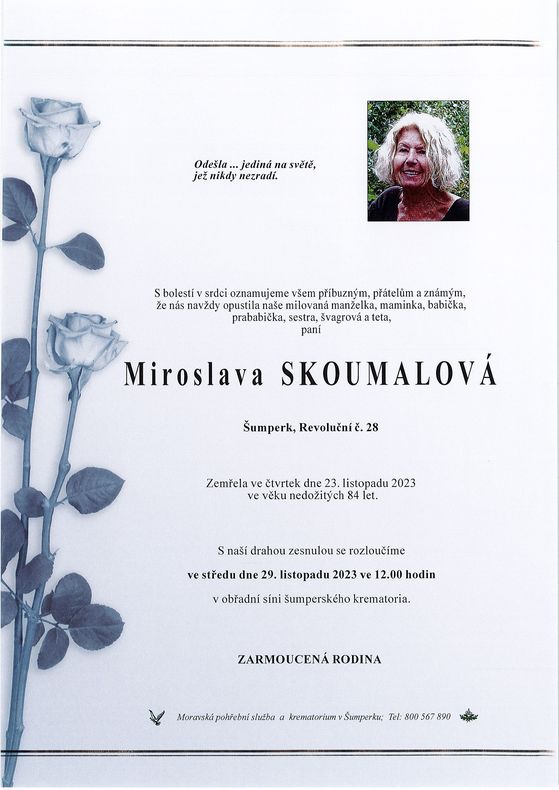 Odešla ... jediná na světě,
jež nikdy nezradí.

S bolestí v srdci oznamujeme všem příbuzným, přátelům a známým, že nás navždy opustila naše milovaná manželka, maminka, babička, prababička, sestra, švagrová a teta,
paní

Miroslava SKOUMALOVÁ

Šumperk, Revoluční č. 28

Zemřela ve čtvrtek dne 23. listopadu 2023
ve věku nedožitých 84 let.

S naší drahou zesnulou se rozloučíme
ve středu dne 29. listopadu 2023 ve 12.00 hodin
v obřadní síni šumperského krematoria.

ZARMOUCENÁ RODINA

Moravská pohřební služba a krematorium v Šumperku; Tel: 800 567 890